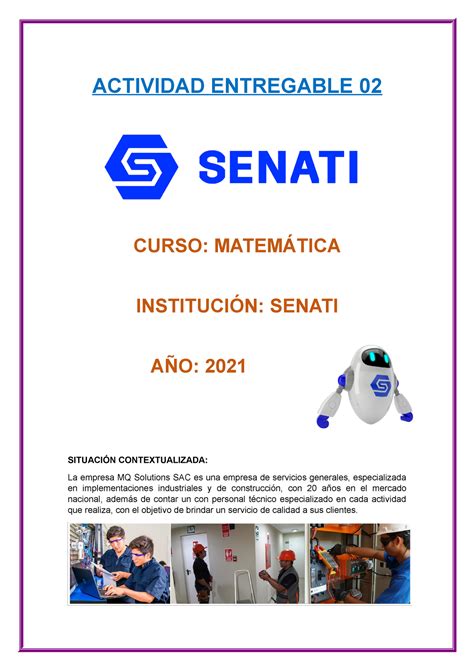 ACTIVIDAD ENTREGABLE 02

SENATI

CURSO: MATEMÁTICA

INSTITUCIÓN: SENATI

AÑO: 2021

SITUACIÓN CONTEXTUALIZADA:

La empresa MQ Solutions SAC es una empresa de servicios generales, especializada en implementaciones industriales y de construcción, con 20 años en el mercado nacional, además de contar un con personal técnico especializado en cada actividad que realiza, con el objetivo de brindar un servicio de calidad a sus clientes.